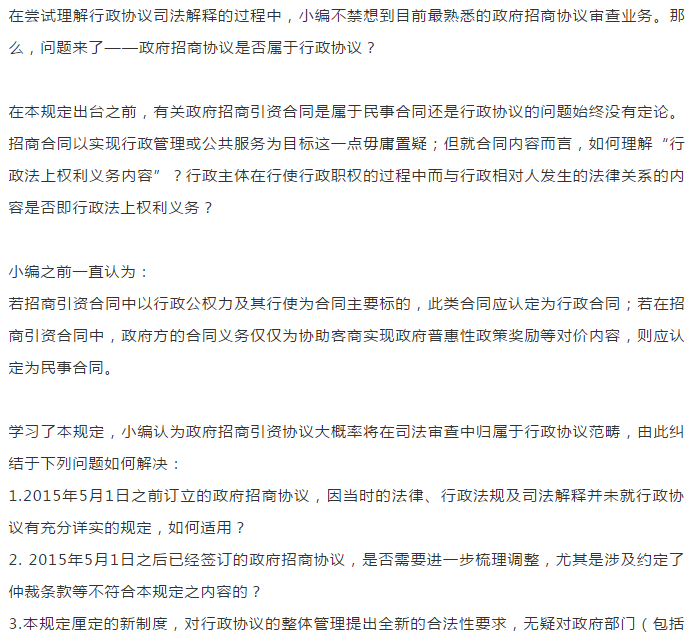 在尝试理解行政协议司法解释的过程中，小编不禁想到目前最熟悉的政府招商协议审查业务。那么，问题来了——政府招商协议是否属于行政协议？

在本规定出台之前，有关政府招商引资合同是属于民事合同还是行政协议的问题始终没有定论。招商合同以实现行政管理或公共服务为目标这一点毋庸置疑；但就合同内容而言，如何理解“行政法上权利义务内容”？行政主体在行使行政职权的过程中而与行政相对人发生的法律关系的内容是否即行政法上权利义务？

小编之前一直认为：
若招商引资合同中以行政公权力及其行使为合同主要标的，此类合同应认定为行政合同；若在招商引资合同中，政府方的合同义务仅仅为协助客商实现政府普惠性政策奖励等对价内容，则应认定为民事合同。

学习了本规定，小编认为政府招商引资协议大概率将在司法审查中归属于行政协议范畴，由此纠结于下列问题如何解决：
1.2015年5月1日之前订立的政府招商协议，因当时的法律、行政法规及司法解释并未就行政协议有充分详实的规定，如何适用？
2. 2015年5月1日之后已经签订的政府招商协议，是否需要进一步梳理调整，尤其是涉及约定了仲裁条款等不符合本规定之内容的？
3.本规定厘定的新制度，对行政协议的整体管理提出全新的合法性要求，无疑对政府部门（包括